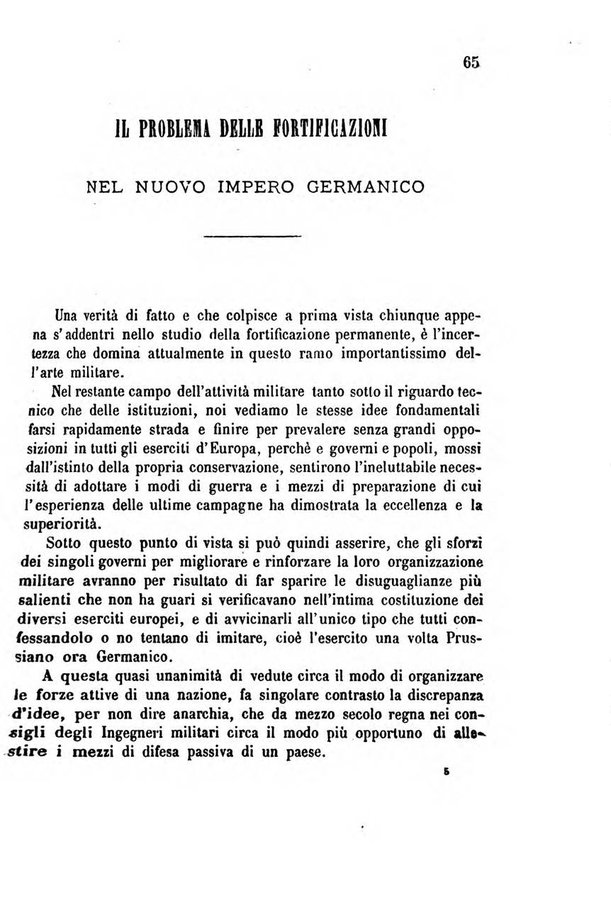 65

IL PROBLEMA DELLE FORTIFICAZIONI

NEL NUOVO IMPERO GERMANICO

Una verità di fatto e che colpisce a prima vista chiunque appena s'addentri nello studio della fortificazione permanente, è l'incertezza che domina attualmente in questo ramo importantissimo dell'arte militare.

Nel restante campo dell'attività militare tanto sotto il riguardo tecnico che delle istituzioni, noi vediamo le stesse idee fondamentali farsi rapidamente strada e finire per prevalere senza grandi opposizioni in tutti gli eserciti d'Europa, perchè e governi e popoli, mossi dall'istinto della propria conservazione, sentirono l'ineluttabile necessità di adottare i modi di guerra e i mezzi di preparazione di cui l'esperienza delle ultime campagne ha dimostrata la eccellenza e la superiorità.

Sotto questo punto di vista si può quindi asserire, che gli sforzi dei singoli governi per migliorare e rinforzare la loro organizzazione militare avranno per risultato di far sparire le disuguaglianze più salienti che non ha guari si verificavano nell'intima costituzione dei diversi eserciti europei, e di avvicinarli all'unico tipo che tutti confessandolo o no tentano di imitare, cioè l'esercito una volta Prussiano ora Germanico.

A questa quasi unanimità di vedute circa il modo di organizzare le forze attive di una nazione, fa singolare contrasto la discrepanza d'idee, per non dire anarchia, che da mezzo secolo regna nei consigli degli Ingegneri militari circa il modo più opportuno di allestire i mezzi di difesa passiva di un paese.

5